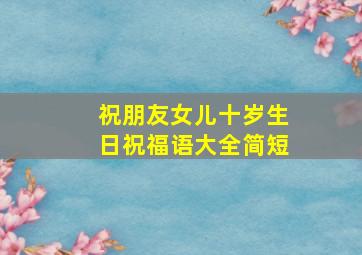 祝朋友女儿十岁生日祝福语大全简短